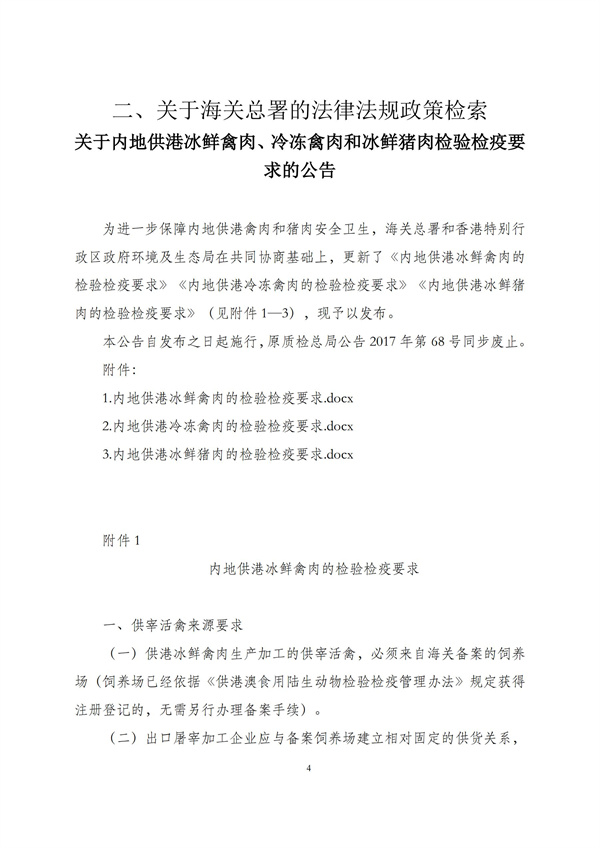 二、关于海关总署的法律法规政策检索

关于内地供港冰鲜禽肉、冷冻禽肉和冰鲜猪肉检验检疫要求的公告

为进一步保障内地供港禽肉和猪肉安全卫生，海关总署和香港特别行政区政府环境及生态局在共同协商基础上，更新了《内地供港冰鲜禽肉的检验检疫要求》《内地供港冷冻禽肉的检验检疫要求》《内地供港冰鲜猪肉的检验检疫要求》（见附件1—3），现予以发布。

本公告自发布之日起施行，原质检总局公告2017年第68号同步废止。

附件：

1.内地供港冰鲜禽肉的检验检疫要求.docx

2.内地供港冷冻禽肉的检验检疫要求.docx

3.内地供港冰鲜猪肉的检验检疫要求.docx

附件1

内地供港冰鲜禽肉的检验检疫要求

一、供宰活禽来源要求

（一）供港冰鲜禽肉生产加工的供宰活禽，必须来自海关备案的饲养场（饲养场已经依据《供港澳食用陆生动物检验检疫管理办法》规定获得注册登记的，无需另行办理备案手续）。

（二）出口屠宰加工企业应与备案饲养场建立相对固定的供货关系，

4